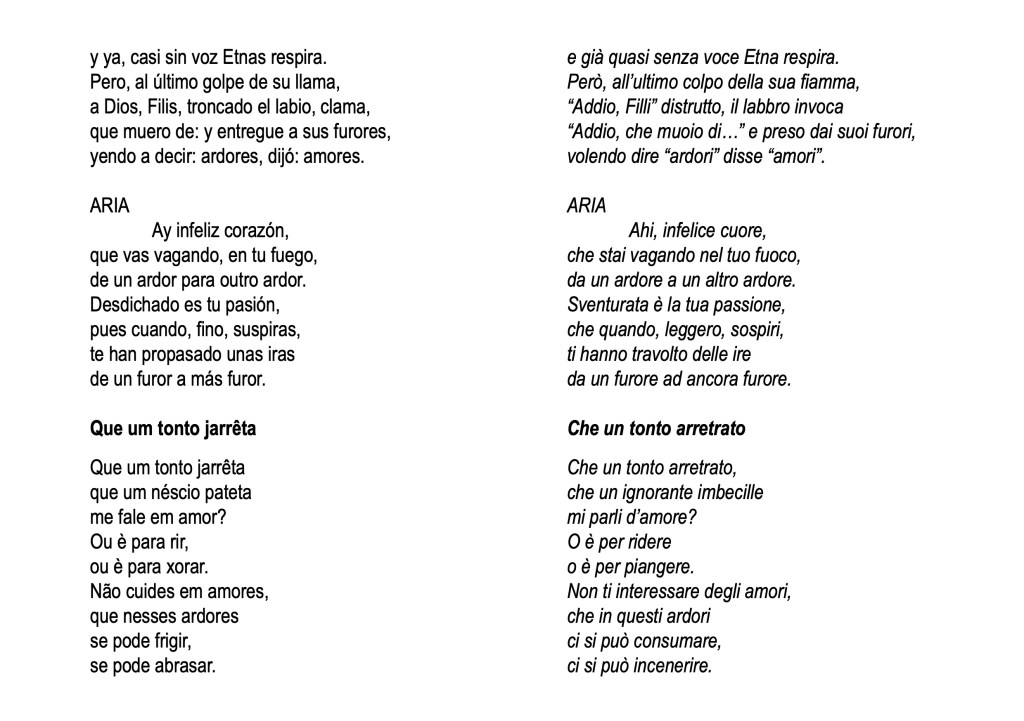 y ya, casi sin voz Etnas respira.
Pero, al último golpe de su llama,
a Dios, Filis, troncado el labio, clama,
que muero de: y entregue a sus furores,
yendo a decir: ardores, dijó: amores.

ARIA
Ay infeliz corazón,
que vas vagando, en tu fuego,
de un ardor para outro ardor.
Desdichado es tu pasión,
pues cuando, fino, suspiras,
te han propasado unas iras
de un furor a más furor.

Que um tonto jarrêta

Que um tonto jarrêta
que um néscio pateta
me fale em amor?
Ou è para rir,
ou è para xorar.
Não cuides em amores,
que nesses ardores
se pode frigir,
se pode abrasar.

e già quasi senza voce Etna respira.
Però, all'ultimo colpo della sua fiamma,
"Addio, Filli" distrutto, il labbro invoca
"Addio, che muoio di…" e preso dai suoi furori,
volendo dire "ardori" disse "amori".

ARIA
Ahi, infelice cuore,
che stai vagando nel tuo fuoco,
da un ardore a un altro ardore.
Sventurata è la tua passione,
che quando, leggero, sospiri,
ti hanno travolto delle ire
da un furore ad ancora furore.

Che un tonto arretrato

Che un tonto arretrato,
che un ignorante imbecille
mi parli d'amore?
O è per ridere
o è per piangere.
Non ti interessare degli amori,
che in questi ardori
ci si può consumare,
ci si può incenerire.